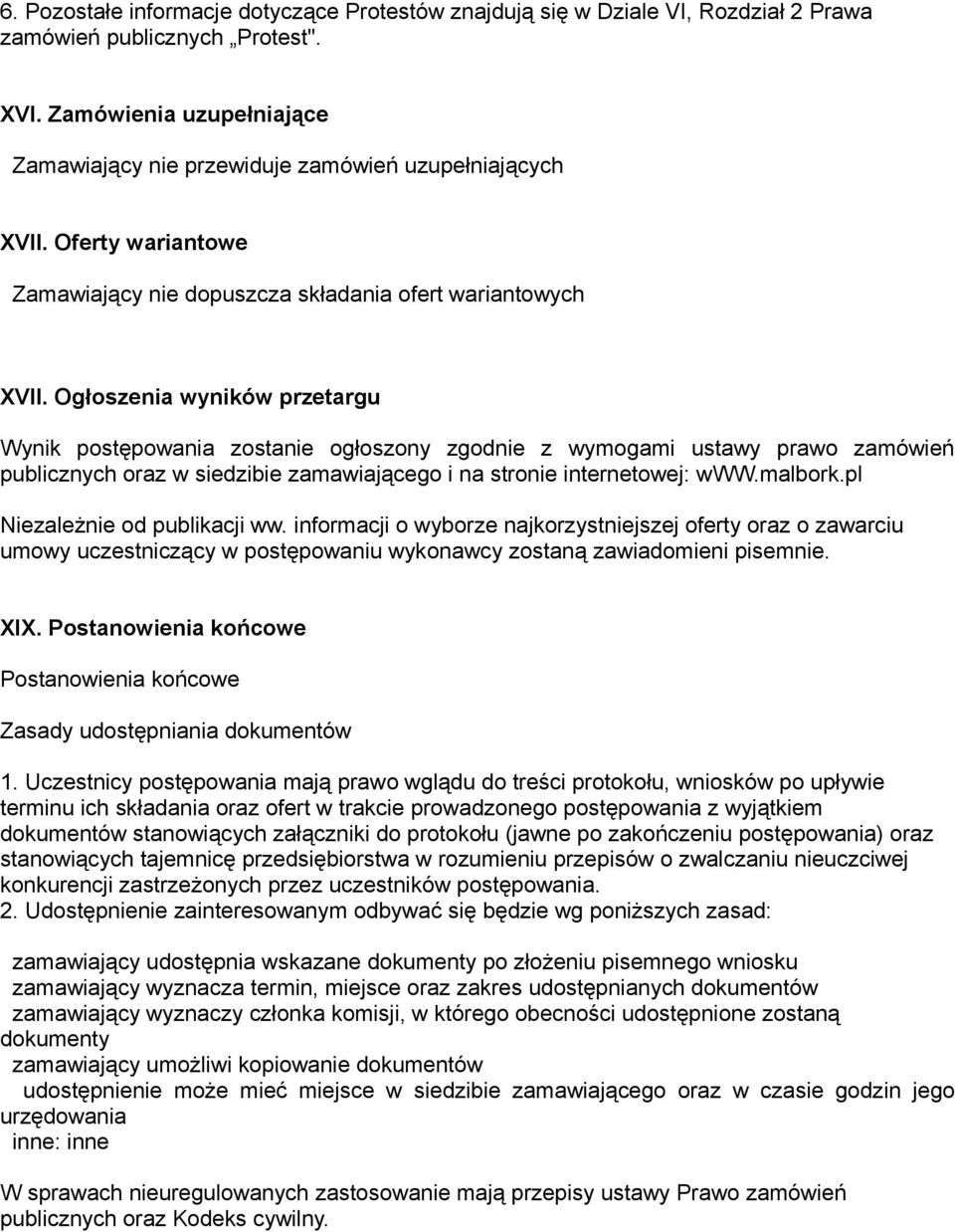 6. Pozostałe informacje dotyczące Protestów znajdują się w Dziale VI, Rozdział 2 Prawa zamówień publicznych „Protest".

XVI. Zamówienia uzupełniające

Zamawiający nie przewiduje zamówień uzupełniających

XVII. Oferty wariantowe

Zamawiający nie dopuszcza składania ofert wariantowych

XVII. Ogłoszenia wyników przetargu

Wynik postępowania zostanie ogłoszony zgodnie z wymogami ustawy prawo zamówień publicznych oraz w siedzibie zamawiającego i na stronie internetowej: wWW.malbork.pl

Niezależnie od publikacji ww. informacji o wyborze najkorzystniejszej oferty oraz o zawarciu umowy uczestniczący w postępowaniu wykonawcy zostaną zawiadomieni pisemnie.

XIX. Postanowienia końcowe

Postanowienia końcowe

Zasady udostępniania dokumentów

1. Uczestnicy postępowania mają prawo wglądu do treści protokołu, wniosków po upływie terminu ich składania oraz ofert w trakcie prowadzonego postępowania z wyjątkiem dokumentów stanowiących załączniki do protokołu (jawne po zakończeniu postępowania) oraz stanowiących tajemnicę przedsiębiorstwa w rozumieniu przepisów o zwalczaniu nieuczciwej konkurencji zastrzeżonych przez uczestników postępowania.
2. Udostępnienie zainteresowanym odbywać się będzie wg poniższych zasad:

zamawiający udostępnia wskazane dokumenty po złożeniu pisemnego wniosku
zamawiający wyznacza termin, miejsce oraz zakres udostępnianych dokumentów
zamawiający wyznaczy członka komisji, w którego obecności udostępnione zostaną dokumenty
zamawiający umożliwi kopiowanie dokumentów
udostępnienie może mieć miejsce w siedzibie zamawiającego oraz w czasie godzin jego urzędowania
inne: inne

W sprawach nieuregulowanych zastosowanie mają przepisy ustawy Prawo zamówień publicznych oraz Kodeks cywilny.